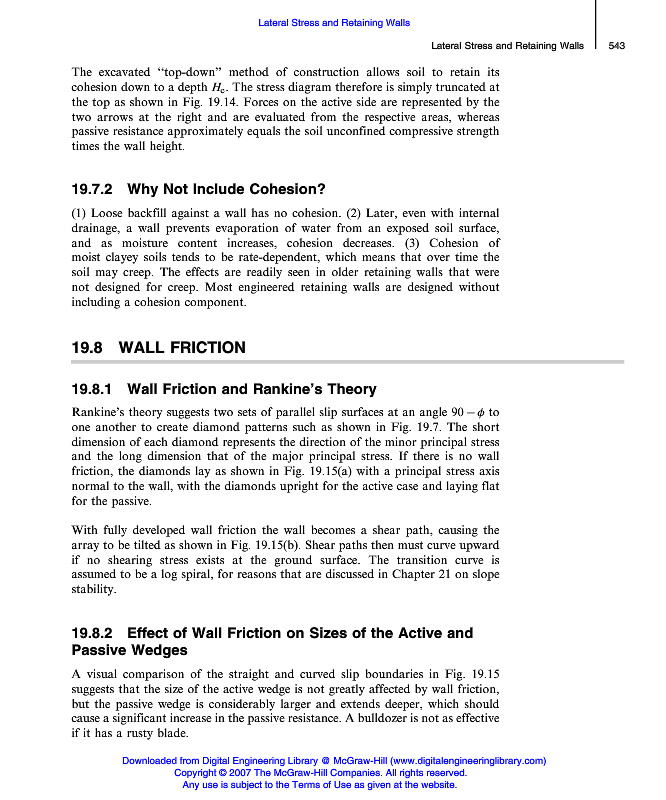 Lateral Stress and Retaining Walls

Lateral Stress and Retaining Walls 543

The excavated "top-down" method of construction allows soil to retain its cohesion down to a depth $H_c$. The stress diagram therefore is simply truncated at the top as shown in Fig. 19.14. Forces on the active side are represented by the two arrows at the right and are evaluated from the respective areas, whereas passive resistance approximately equals the soil unconfined compressive strength times the wall height.

19.7.2 Why Not Include Cohesion?

(1) Loose backfill against a wall has no cohesion. (2) Later, even with internal drainage, a wall prevents evaporation of water from an exposed soil surface, and as moisture content increases, cohesion decreases. (3) Cohesion of moist clayey soils tends to be rate-dependent, which means that over time the soil may creep. The effects are readily seen in older retaining walls that were not designed for creep. Most engineered retaining walls are designed without including a cohesion component.

19.8 WALL FRICTION

19.8.1 Wall Friction and Rankine's Theory

Rankine's theory suggests two sets of parallel slip surfaces at an angle $90 - \phi$ to one another to create diamond patterns such as shown in Fig. 19.7. The short dimension of each diamond represents the direction of the minor principal stress and the long dimension that of the major principal stress. If there is no wall friction, the diamonds lay as shown in Fig. 19.15(a) with a principal stress axis normal to the wall, with the diamonds upright for the active case and laying flat for the passive.

With fully developed wall friction the wall becomes a shear path, causing the array to be tilted as shown in Fig. 19.15(b). Shear paths then must curve upward if no shearing stress exists at the ground surface. The transition curve is assumed to be a log spiral, for reasons that are discussed in Chapter 21 on slope stability.

19.8.2 Effect of Wall Friction on Sizes of the Active and Passive Wedges

A visual comparison of the straight and curved slip boundaries in Fig. 19.15 suggests that the size of the active wedge is not greatly affected by wall friction, but the passive wedge is considerably larger and extends deeper, which should cause a significant increase in the passive resistance. A bulldozer is not as effective if it has a rusty blade.

Downloaded from Digital Engineering Library @ McGraw-Hill (www.digitalengineeringlibrary.com)
Copyright © 2007 The McGraw-Hill Companies. All rights reserved.
Any use is subject to the Terms of Use as given at the website.